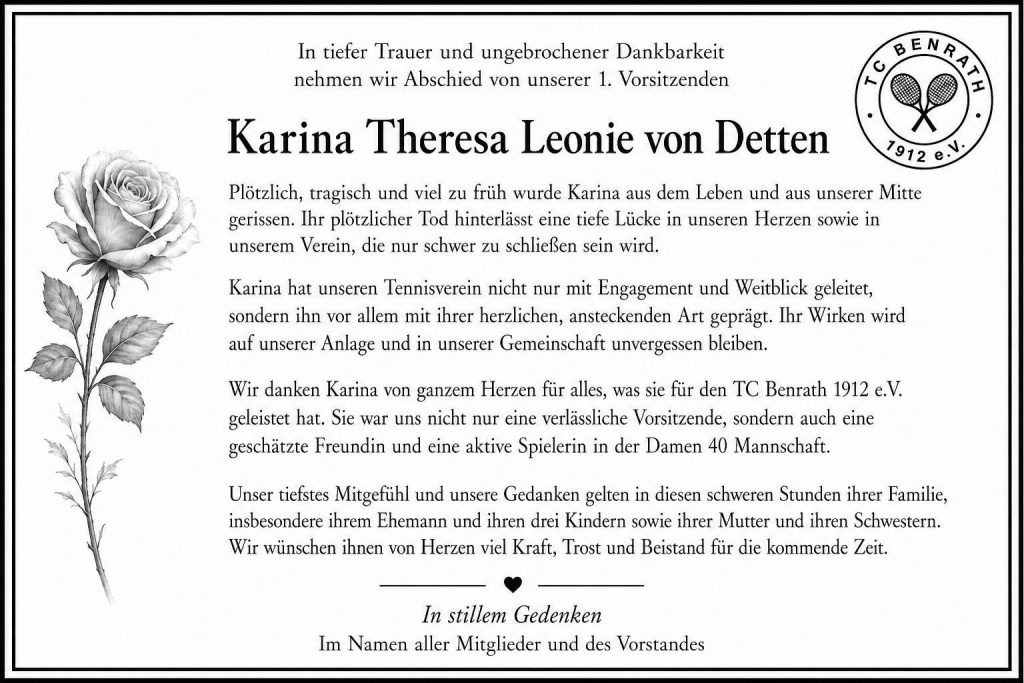 In tiefer Trauer und ungebrochener Dankbarkeit
nehmen wir Abschied von unserer 1. Vorsitzenden

TC BENRATH
1912 e.V.

Karina Theresa Leonie von Detten

Plötzlich, tragisch und viel zu früh wurde Karina aus dem Leben und aus unserer Mitte gerissen. Ihr plötzlicher Tod hinterlässt eine tiefe Lücke in unseren Herzen sowie in unserem Verein, die nur schwer zu schließen sein wird.

Karina hat unseren Tennisverein nicht nur mit Engagement und Weitblick geleitet, sondern ihn vor allem mit ihrer herzlichen, ansteckenden Art geprägt. Ihr Wirken wird auf unserer Anlage und in unserer Gemeinschaft unvergessen bleiben.

Wir danken Karina von ganzem Herzen für alles, was sie für den TC Benrath 1912 e.V. geleistet hat. Sie war uns nicht nur eine verlässliche Vorsitzende, sondern auch eine geschätzte Freundin und eine aktive Spielerin in der Damen 40 Mannschaft.

Unser tiefstes Mitgefühl und unsere Gedanken gelten in diesen schweren Stunden ihrer Familie, insbesondere ihrem Ehemann und ihren drei Kindern sowie ihrer Mutter und ihren Schwestern. Wir wünschen ihnen von Herzen viel Kraft, Trost und Beistand für die kommende Zeit.

In stillem Gedenken
Im Namen aller Mitglieder und des Vorstandes